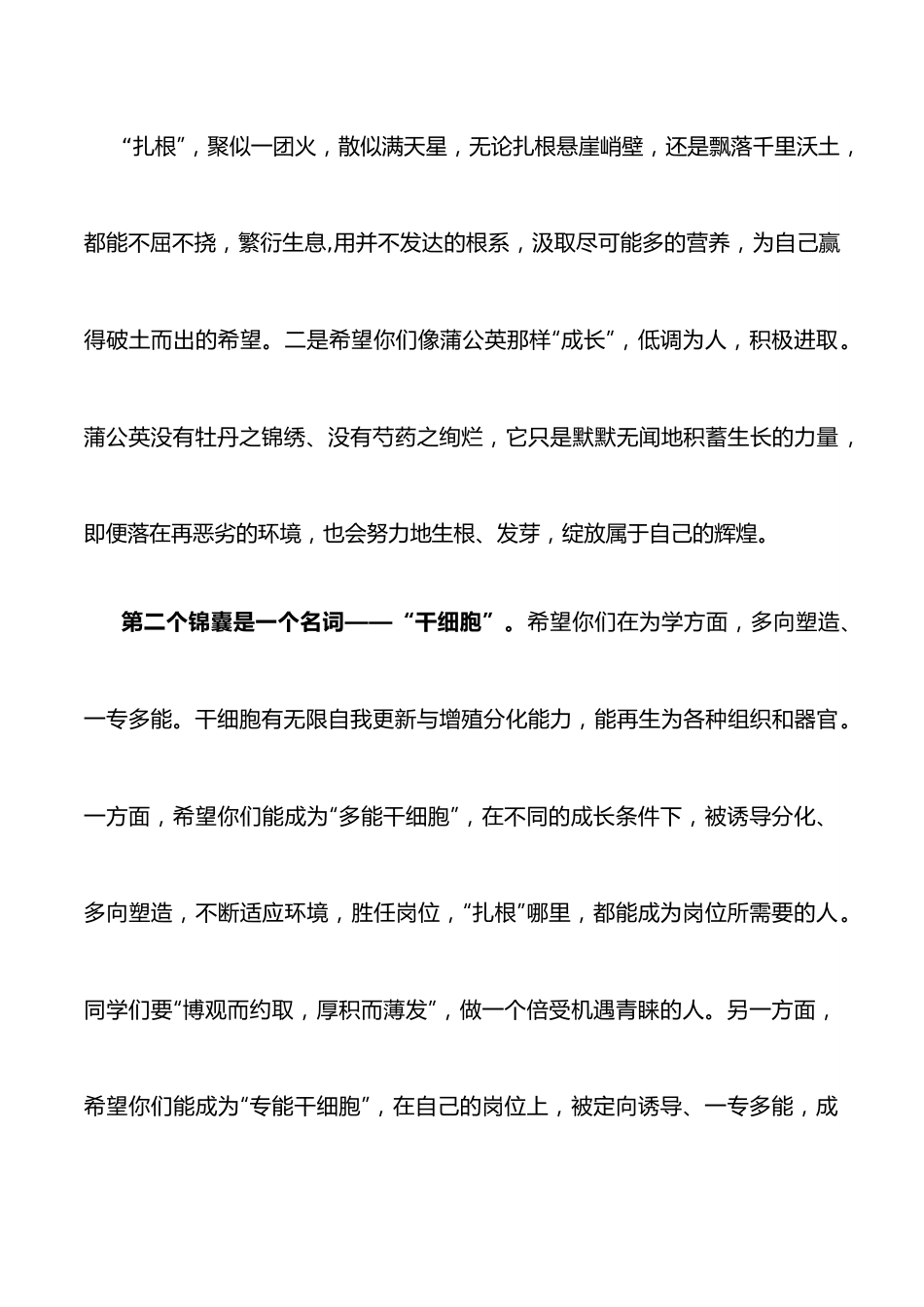 “扎根”，聚似一团火，散似满天星，无论扎根悬崖峭壁，还是飘落千里沃土，都能不屈不挠，繁衍生息,用并不发达的根系，汲取尽可能多的营养，为自己赢得破土而出的希望。二是希望你们像蒲公英那样“成长”，低调为人，积极进取。蒲公英没有牡丹之锦绣、没有芍药之绚烂，它只是默默无闻地积蓄生长的力量，即便落在再恶劣的环境，也会努力地生根、发芽，绽放属于自己的辉煌。

第二个锦囊是一个名词——“干细胞”。希望你们在为学方面，多向塑造、一专多能。干细胞有无限自我更新与增殖分化能力，能再生为各种组织和器官。一方面，希望你们能成为“多能干细胞”，在不同的成长条件下，被诱导分化、多向塑造，不断适应环境，胜任岗位，“扎根”哪里，都能成为岗位所需要的人。同学们要“博观而约取，厚积而薄发”，做一个倍受机遇青睐的人。另一方面，希望你们能成为“专能干细胞”，在自己的岗位上，被定向诱导、一专多能，成